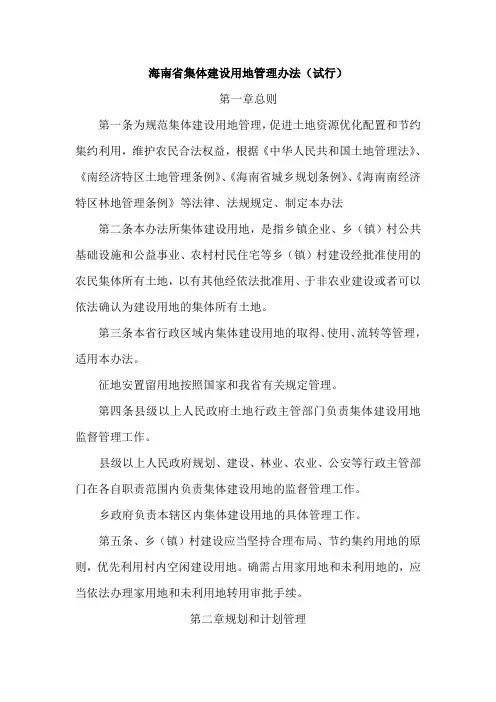 海南省集体建设用地管理办法（试行）

第一章总则

第一条为规范集体建设用地管理，促进土地资源优化配置和节约集约利用，维护农民合法权益，根据《中华人民共和国土地管理法》、《南经济特区土地管理条例》、《海南省城乡规划条例》、《海南南经济特区林地管理条例》等法律、法规规定、制定本办法

第二条本办法所集体建设用地，是指乡镇企业、乡（镇）村公共基础设施和公益事业、农村村民住宅等乡（镇）村建设经批准使用的农民集体所有土地，以有其他经依法批准用、于非农业建设或者可以依法确认为建设用地的集体所有土地。

第三条本省行政区域内集体建设用地的取得、使用、流转等管理，适用本办法。

征地安置留用地按照国家和我省有关规定管理。

第四条县级以上人民政府土地行政主管部门负责集体建设用地监督管理工作。

县级以上人民政府规划、建设、林业、农业、公安等行政主管部门在各自职责范围内负责集体建设用地的监督管理工作。

乡政府负责本辖区内集体建设用地的具体管理工作。

第五条、乡（镇）村建设应当坚持合理布局、节约集约用地的原则，优先利用村内空闲建设用地。确需占用家用地和未利用地的，应当依法办理家用地和未利用地转用审批手续。

第二章规划和计划管理